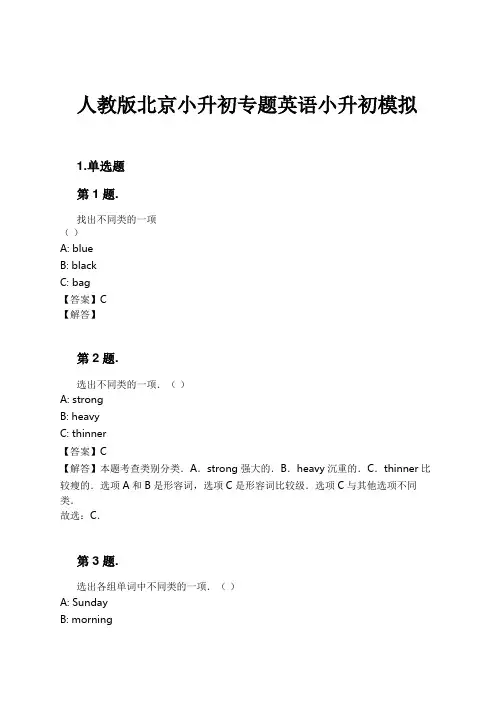 人教版北京小升初专题英语小升初模拟

1.单选题

第 1 题.

找出不同类的一项
（ ）
A: blue
B: black
C: bag
【答案】C
【解答】

第 2 题.

选出不同类的一项．（ ）
A: strong
B: heavy
C: thinner
【答案】C
【解答】本题考查类别分类．A．strong 强大的．B．heavy 沉重的．C．thinner 比较瘦的．选项 A 和 B 是形容词，选项 C 是形容词比较级．选项 C 与其他选项不同类．
故选：C．

第 3 题.

选出各组单词中不同类的一项．（ ）
A: Sunday
B: morning